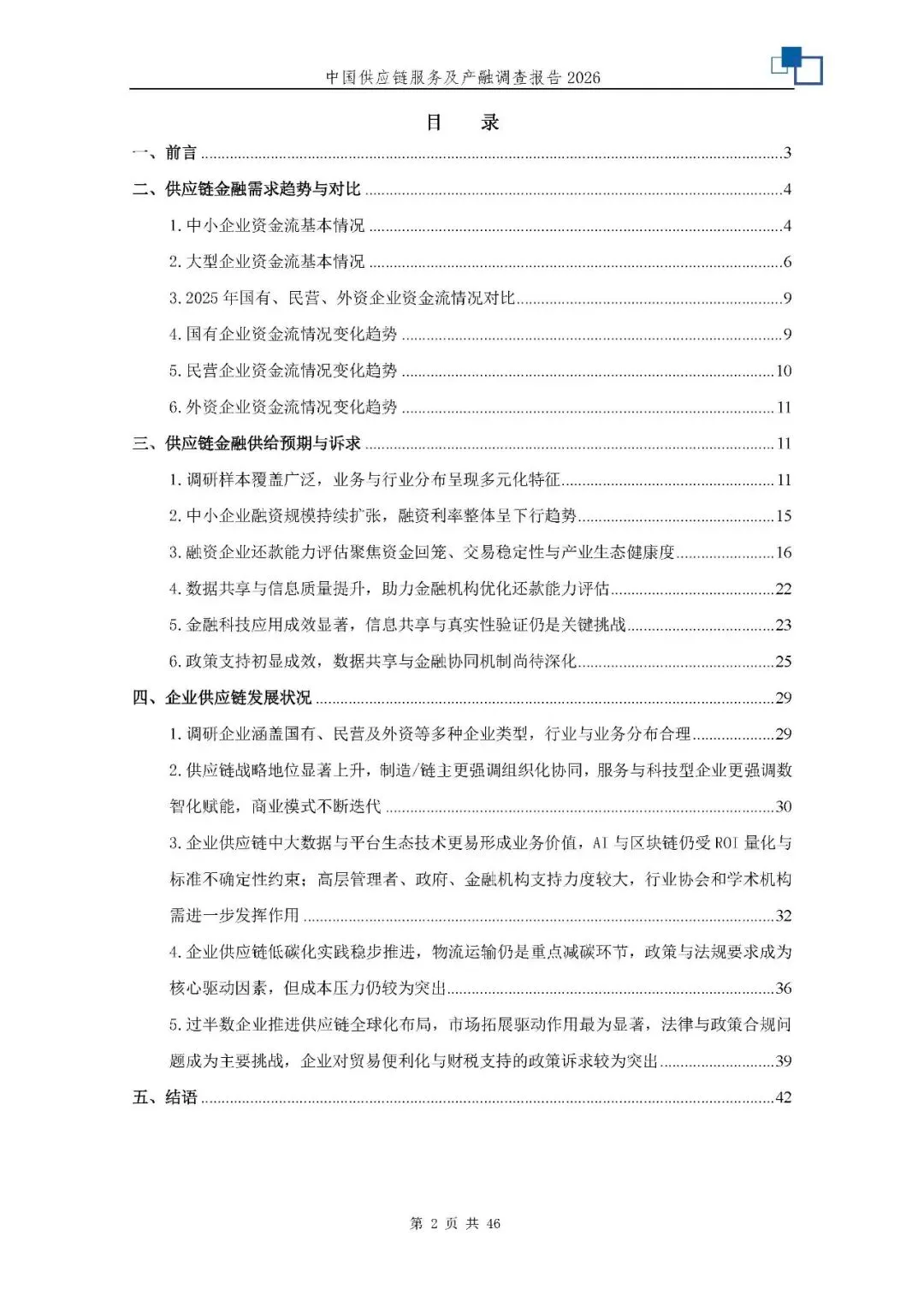 中国供应链服务及产融调查报告2026

目 录

一、前言 3

二、供应链金融需求趋势与对比 4

1.中小企业资金流基本情况 4

2.大型企业资金流基本情况 6

3.2025年国有、民营、外资企业资金流情况对比 9

4.国有企业资金流情况变化趋势 9

5.民营企业资金流情况变化趋势 10

6.外资企业资金流情况变化趋势 11

三、供应链金融供给预期与诉求 11

1.调研样本覆盖广泛，业务与行业分布呈现多元化特征 11

2.中小企业融资规模持续扩张，融资利率整体呈下行趋势 15

3.融资企业还款能力评估聚焦资金回笼、交易稳定性与产业生态健康度 16

4.数据共享与信息质量提升，助力金融机构优化还款能力评估 22

5.金融科技应用成效显著，信息共享与真实性验证仍是关键挑战 23

6.政策支持初显成效，数据共享与金融协同机制尚待深化 25

四、企业供应链发展状况 29

1.调研企业涵盖国有、民营及外资等多种企业类型，行业与业务分布合理 29

2.供应链战略地位显著上升，制造/链主更强调组织化协同，服务与科技型企业更强调数智化赋能，商业模式不断迭代 30

3.企业供应链中大数据与平台生态技术更易形成业务价值，AI与区块链仍受ROI量化与标准不确定性约束；高层管理者、政府、金融机构支持力度较大，行业协会和学术机构需进一步发挥作用 32

4.企业供应链低碳化实践稳步推进，物流运输仍是重点减碳环节，政策与法规要求成为核心驱动因素，但成本压力仍较为突出 36

5.过半数企业推进供应链全球化布局，市场拓展驱动作用最为显著，法律与政策合规问题成为主要挑战，企业对贸易便利化与财税支持的政策诉求较为突出 39

五、结语 42

第2页 共46